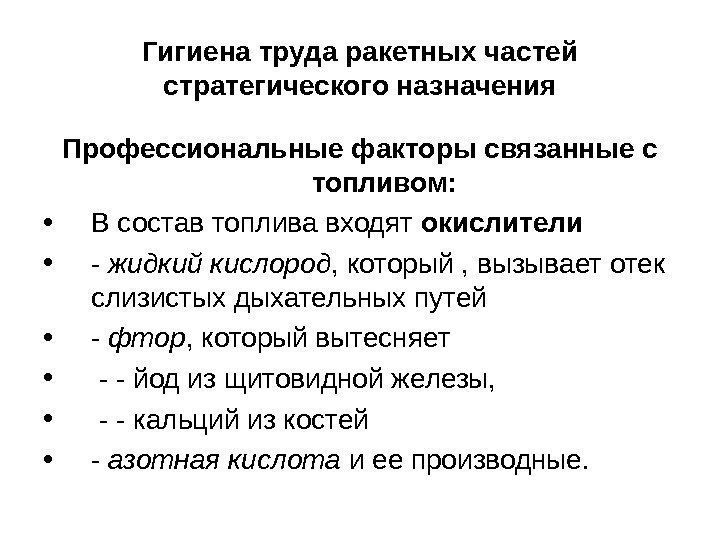 Гигиена труда ракетных частей стратегического назначения

Профессиональные факторы связанные с топливом:

• В состав топлива входят окислители
• - жидкий кислород, который , вызывает отек слизистых дыхательных путей
• - фтор, который вытесняет
• - - йод из щитовидной железы,
• - - кальций из костей
• - азотная кислота и ее производные.